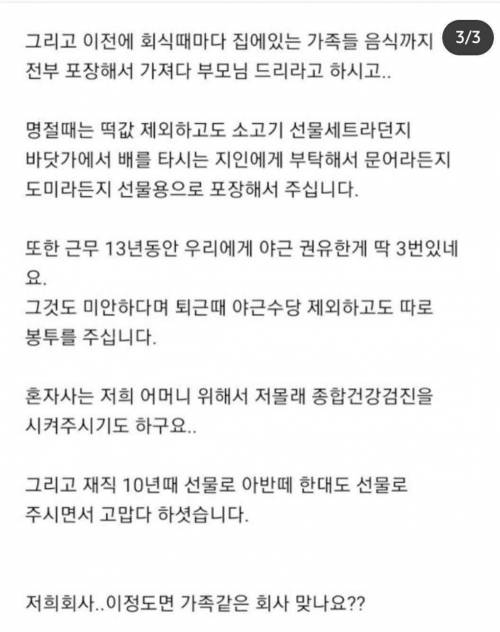 3/3

그리고 이전에 회식때마다 집에있는 가족들 음식까지 전부 포장해서 가져다 부모님 드리라고 하시고..

명절때는 떡값 제외하고도 소고기 선물세트라던지 바닷가에서 배를 타시는 지인에게 부탁해서 문어라든지 도미라든지 선물용으로 포장해서 주십니다.

또한 근무 13년동안 우리에게 야근 권유한게 딱 3번있네요.
그것도 미안하다며 퇴근때 야근수당 제외하고도 따로 봉투를 주십니다.

혼자사는 저희 어머니 위해서 저몰래 종합건강검진을 시켜주시기도 하구요..

그리고 재직 10년때 선물로 아반떼 한대도 선물로 주시면서 고맙다 하셧습니다.

저희회사..이정도면 가족같은 회사 맞나요??